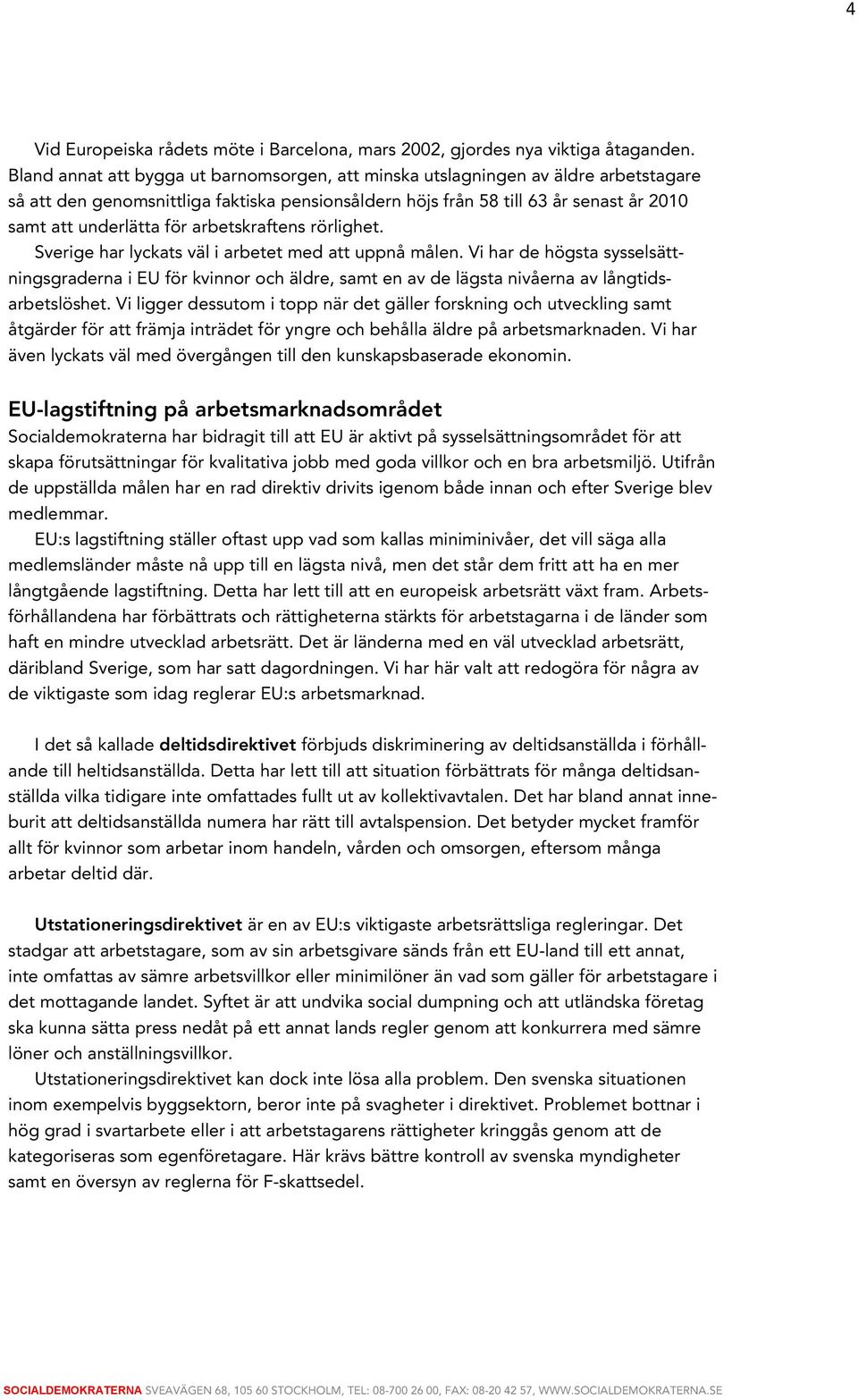 4

Vid Europeiska rådets möte i Barcelona, mars 2002, gjordes nya viktiga åtaganden. Bland annat att bygga ut barnomsorgen, att minska utslagningen av äldre arbetstagare så att den genomsnittliga faktiska pensionsåldern höjs från 58 till 63 år senast år 2010 samt att underlätta för arbetskraftens rörlighet.

Sverige har lyckats väl i arbetet med att uppnå målen. Vi har de högsta sysselsättningsgraderna i EU för kvinnor och äldre, samt en av de lägsta nivåerna av långtidsarbetslöshet. Vi ligger dessutom i topp när det gäller forskning och utveckling samt åtgärder för att främja inträdet för yngre och behålla äldre på arbetsmarknaden. Vi har även lyckats väl med övergången till den kunskapsbaserade ekonomin.

EU-lagstiftning på arbetsmarknadsområdet

Socialdemokraterna har bidragit till att EU är aktivt på sysselsättningsområdet för att skapa förutsättningar för kvalitativa jobb med goda villkor och en bra arbetsmiljö. Utifrån de uppställda målen har en rad direktiv drivits igenom både innan och efter Sverige blev medlemmar.

EU:s lagstiftning ställer oftast upp vad som kallas miniminivåer, det vill säga alla medlemsländer måste nå upp till en lägsta nivå, men det står dem fritt att ha en mer långtgående lagstiftning. Detta har lett till att en europeisk arbetsrätt växt fram. Arbetsförhållandena har förbättrats och rättigheterna stärkts för arbetstagarna i de länder som haft en mindre utvecklad arbetsrätt. Det är länderna med en väl utvecklad arbetsrätt, däribland Sverige, som har satt dagordningen. Vi har här valt att redogöra för några av de viktigaste som idag reglerar EU:s arbetsmarknad.

I det så kallade deltidsdirektivet förbjuds diskriminering av deltidsanställda i förhållande till heltidsanställda. Detta har lett till att situation förbättrats för många deltidsanställda vilka tidigare inte omfattades fullt ut av kollektivavtalen. Det har bland annat inneburit att deltidsanställda numera har rätt till avtalspension. Det betyder mycket framför allt för kvinnor som arbetar inom handeln, vården och omsorgen, eftersom många arbetar deltid där.

Utstationeringsdirektivet är en av EU:s viktigaste arbetsrättsliga regleringar. Det stadgar att arbetstagare, som av sin arbetsgivare sänds från ett EU-land till ett annat, inte omfattas av sämre arbetsvillkor eller minimilöner än vad som gäller för arbetstagare i det mottagande landet. Syftet är att undvika social dumpning och att utländska företag ska kunna sätta press nedåt på ett annat lands regler genom att konkurrera med sämre löner och anställningsvillkor.

Utstationeringsdirektivet kan dock inte lösa alla problem. Den svenska situationen inom exempelvis byggsektorn, beror inte på svagheter i direktivet. Problemet bottnar i hög grad i svartarbete eller i att arbetstagarens rättigheter kringgås genom att de kategoriseras som egenföretagare. Här krävs bättre kontroll av svenska myndigheter samt en översyn av reglerna för F-skattsedel.

SOCIALDEMOKRATERNA SVEAVÄGEN 68, 105 60 STOCKHOLM, TEL: 08-700 26 00, FAX: 08-20 42 57, WWW.SOCIALDEMOKRATERNA.SE